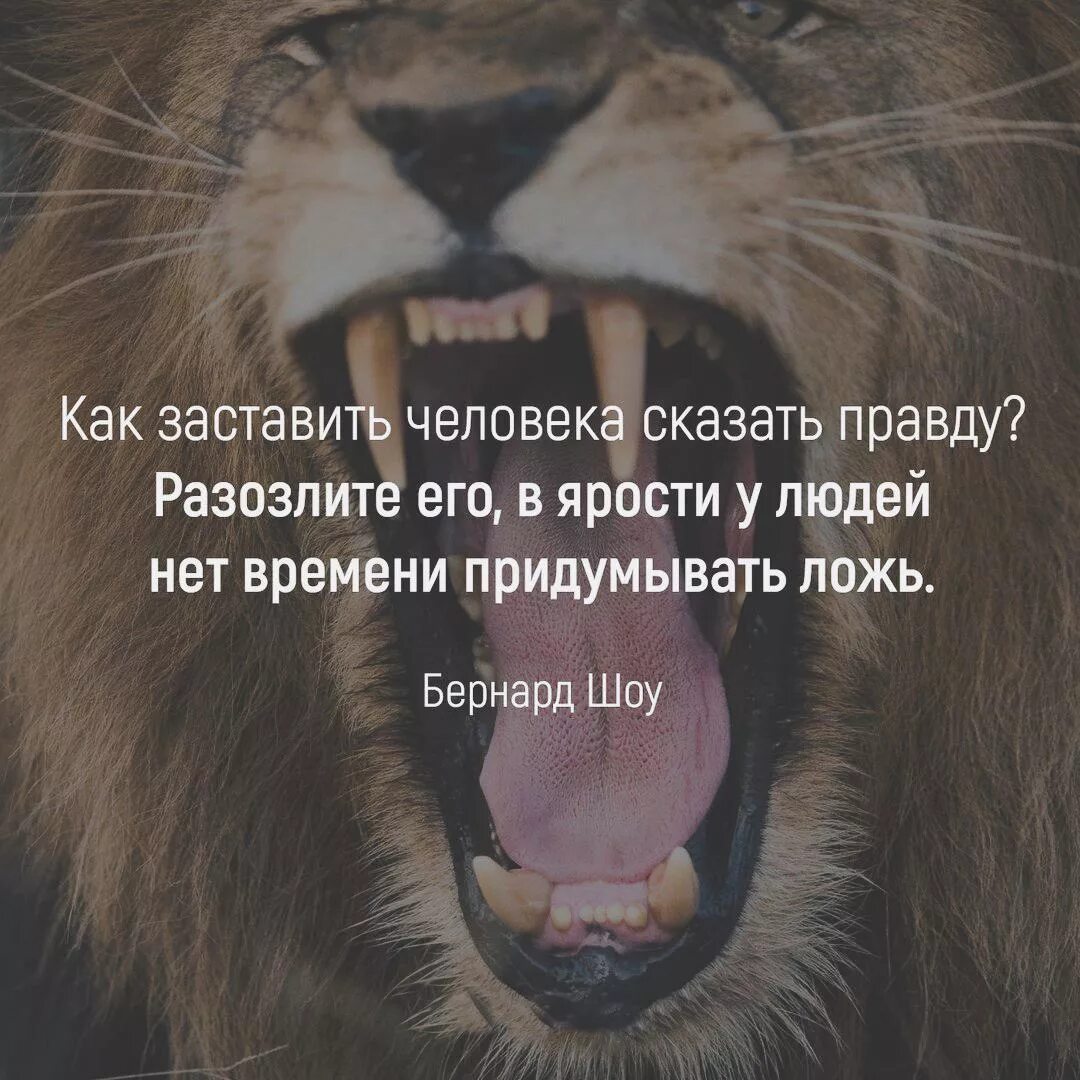 Как заставить человека сказать правду?
Разозлите его, в ярости у людей нет времени придумывать ложь.

Бернард Шоу